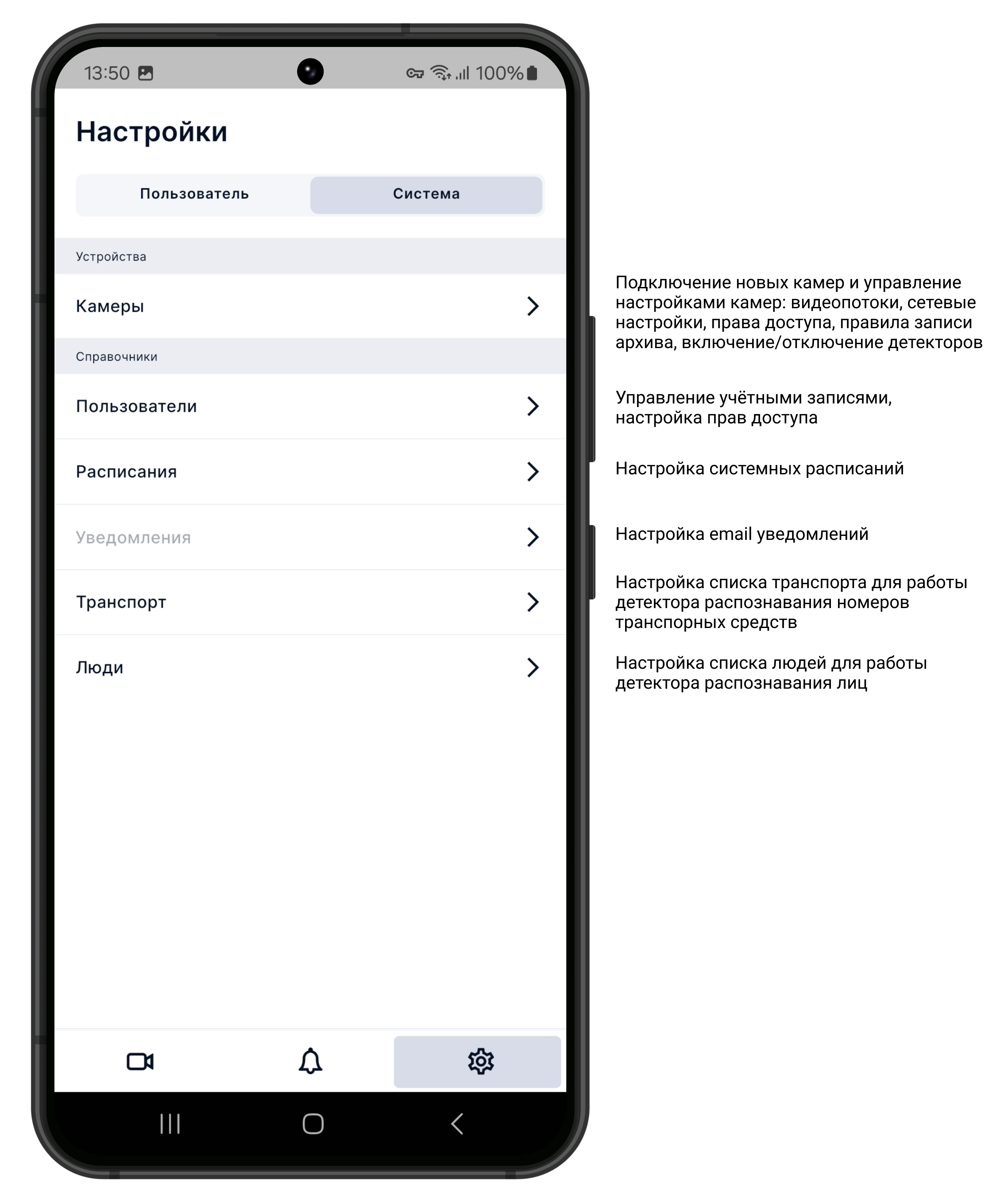 13:50 100%

Настройки

Пользователь

Система

Устройства

Камеры

Справочники

Пользователи

Расписания

Уведомления

Транспорт

Люди

Подключение новых камер и управление настройками камер: видеопотоки, сетевые настройки, права доступа, правила записи архива, включение/отключение детекторов

Управление учётными записями, настройка прав доступа

Настройка системных расписаний

Настройка email уведомлений

Настройка списка транспорта для работы детектора распознавания номеров транспорных средств

Настройка списка людей для работы детектора распознавания лиц